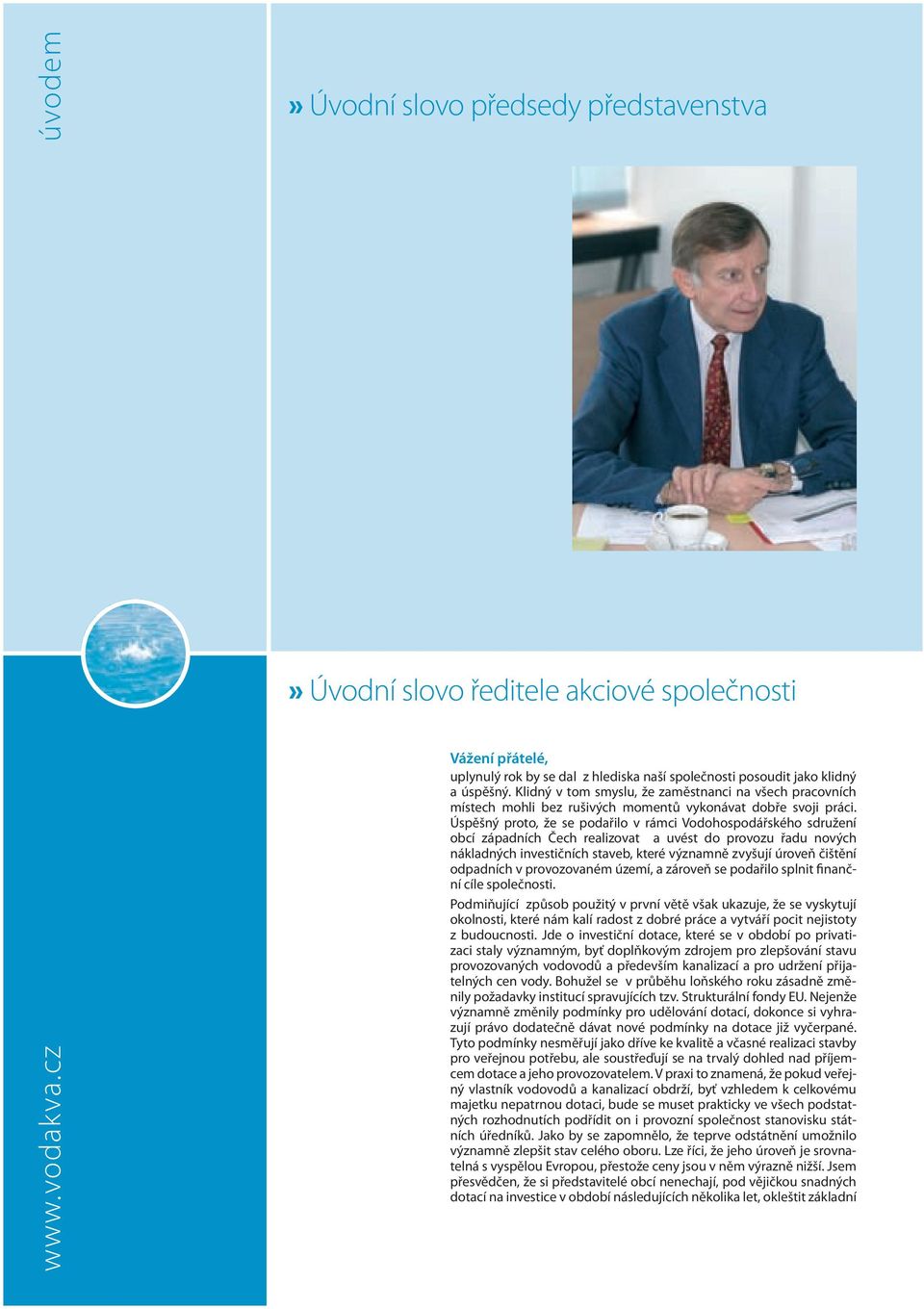 úvodem

» Úvodní slovo předsedy představenstva

» Úvodní slovo ředitele akciové společnosti

Vážení přátelé,
uplynulý rok by se dal z hlediska naší společnosti posoudit jako klidný a úspěšný. Klidný v tom smyslu, že zaměstnanci na všech pracovních místech mohli bez rušivých momentů vykonávat dobře svoji práci. Úspěšný proto, že se podařilo v rámci Vodohospodářského sdružení obcí západních Čech realizovat a uvést do provozu řadu nových nákladných investičních staveb, které významně zvyšují úroveň čištění odpadních v provozovaném území, a zároveň se podařilo splnit finanční cíle společnosti.

Podmiňující způsob použitý v první větě však ukazuje, že se vyskytují okolnosti, které nám kalí radost z dobré práce a vytváří pocit nejistoty z budoucnosti. Jde o investiční dotace, které se v období po privatizaci staly významným, byť doplňkovým zdrojem pro zlepšování stavu provozovaných vodovodů a především kanalizací a pro udržení přijatelných cen vody. Bohužel se v průběhu loňského roku zásadně změnily požadavky institucí spravujících tzv. Strukturální fondy EU. Nejenže významně změnily podmínky pro udělování dotací, dokonce si vyhrazují právo dodatečně dávat nové podmínky na dotace již vyčerpané. Tyto podmínky nesměřují jako dříve ke kvalitě a včasné realizaci stavby pro veřejnou potřebu, ale soustřeďují se na trvalý dohled nad příjemcem dotace a jeho provozovatelem. V praxi to znamená, že pokud veřejný vlastník vodovodů a kanalizací obdrží, byť vzhledem k celkovému majetku nepatrnou dotaci, bude se muset prakticky ve všech podstatných rozhodnutích podřídit on i provozní společnost stanovisku státních úředníků. Jako by se zapomnělo, že teprve odstátnění umožnilo významně zlepšit stav celého oboru. Lze říci, že jeho úroveň je srovnatelná s vyspělou Evropou, přestože ceny jsou v něm výrazně nižší. Jsem přesvědčen, že si představitelé obcí nenechají, pod vějičkou snadných dotací na investice v období následujících několika let, okleštit základní

www.vodakva.cz